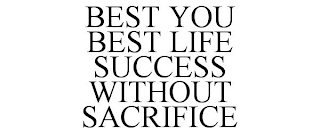 BEST YOU
BEST LIFE
SUCCESS
WITHOUT
SACRIFICE